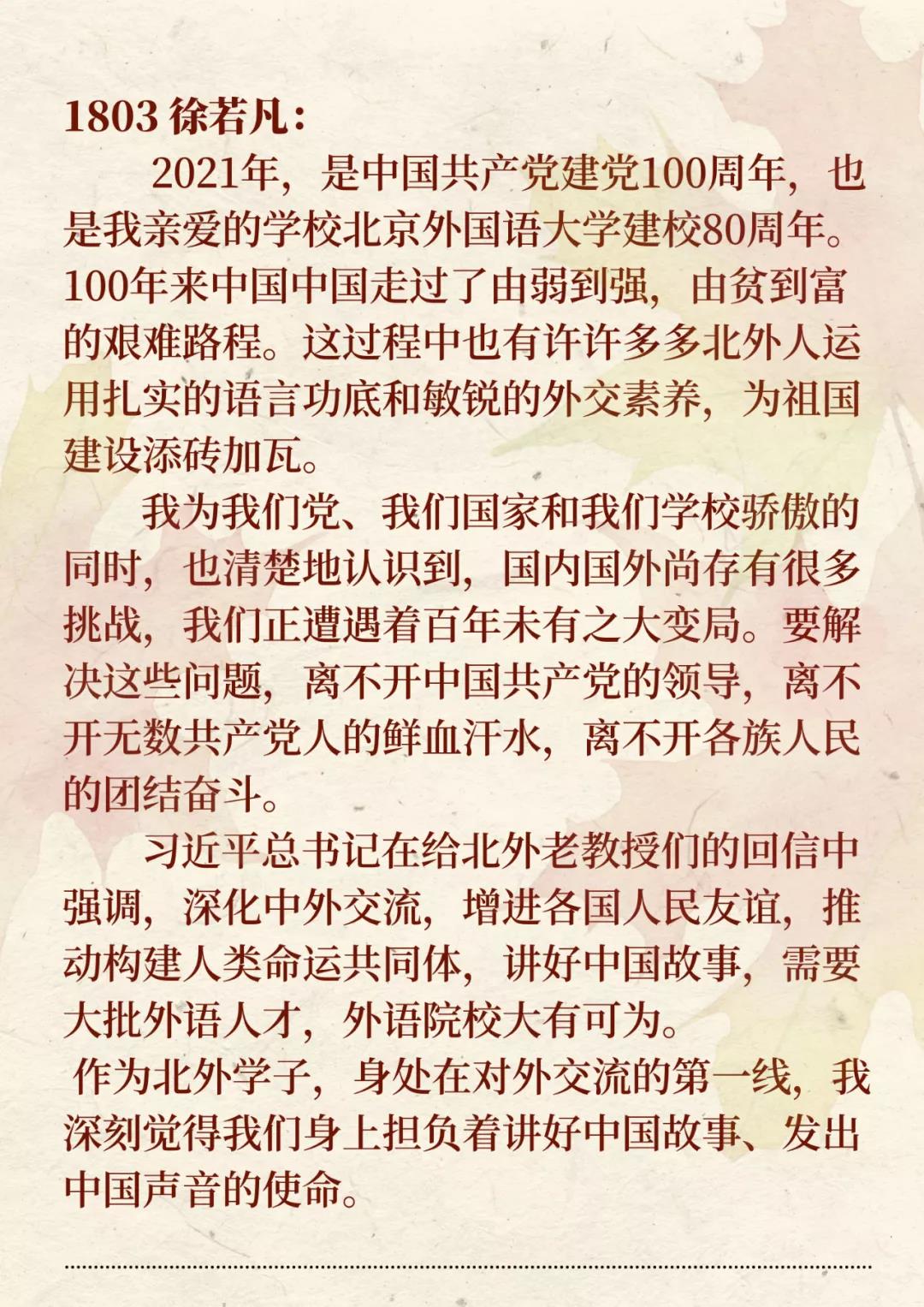 1803徐若凡：

2021年，是中国共产党建党100周年，也是我亲爱的学校北京外国语大学建校80周年。100年来中国中国走过了由弱到强，由贫到富的艰难路程。这过程中也有许许多多北外人运用扎实的语言功底和敏锐的外交素养，为祖国建设添砖加瓦。

我为我们党、我们国家和我们学校骄傲的同时，也清楚地认识到，国内国外尚存有很多挑战，我们正遭遇着百年未有之大变局。要解决这些问题，离不开中国共产党的领导，离不开无数共产党人的鲜血汗水，离不开各族人民的团结奋斗。

习近平总书记在给北外老教授们的回信中强调，深化中外交流，增进各国人民友谊，推动构建人类命运共同体，讲好中国故事，需要大批外语人才，外语院校大有可为。

作为北外学子，身处在对外交流的第一线，我深刻觉得我们身上担负着讲好中国故事、发出中国声音的使命。